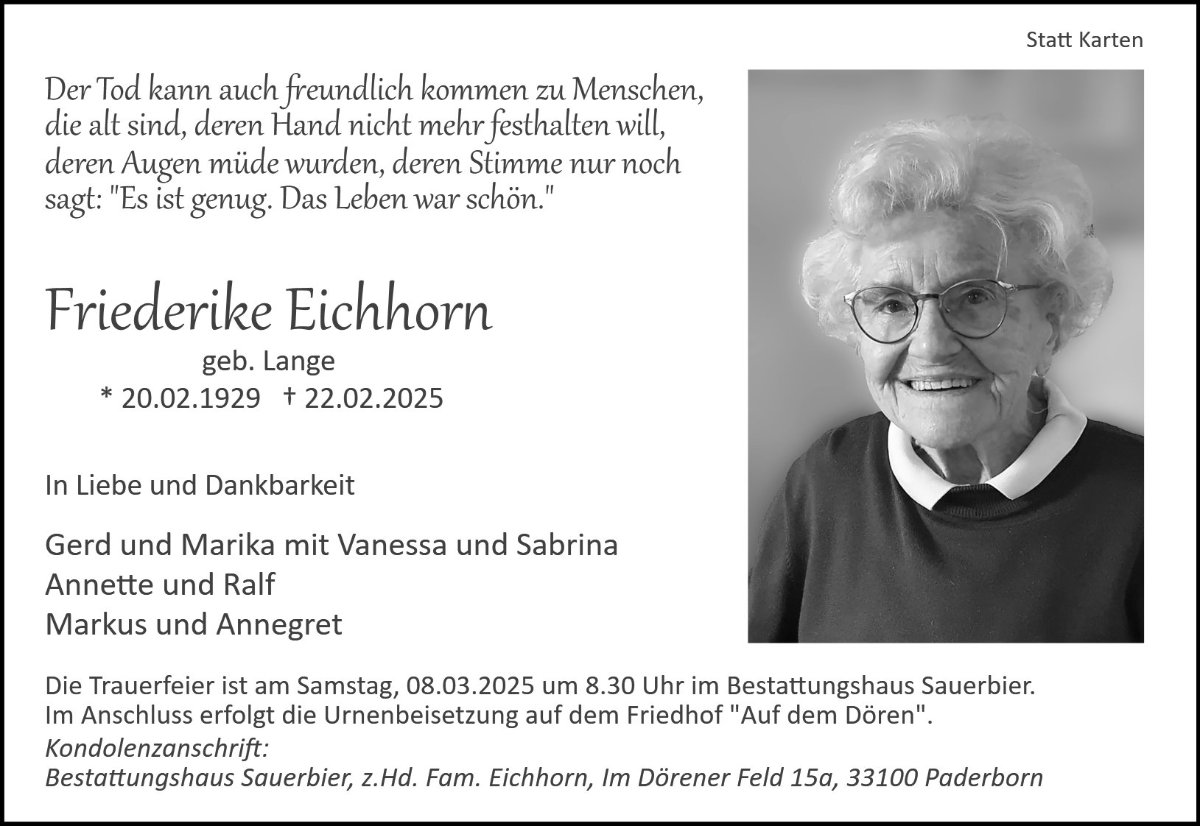 Statt Karten

Der Tod kann auch freundlich kommen zu Menschen, die alt sind, deren Hand nicht mehr festhalten will, deren Augen müde wurden, deren Stimme nur noch sagt: "Es ist genug. Das Leben war schön."

Friederike Eichhorn

geb. Lange

* 20.02.1929 † 22.02.2025

In Liebe und Dankbarkeit

Gerd und Marika mit Vanessa und Sabrina
Annette und Ralf
Markus und Annegret

Die Trauerfeier ist am Samstag, 08.03.2025 um 8.30 Uhr im Bestattungshaus Sauerbier.
Im Anschluss erfolgt die Urnenbeisetzung auf dem Friedhof "Auf dem Dören".
Kondolenzanschrift:
Bestattungshaus Sauerbier, z.Hd. Fam. Eichhorn, Im Dörener Feld 15a, 33100 Paderborn